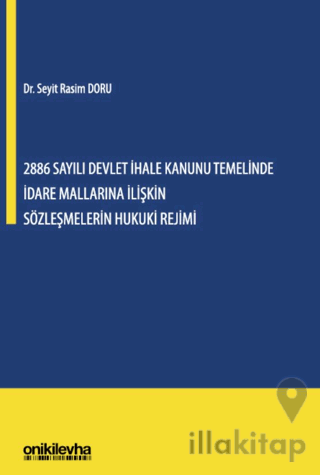 Dr. Seyit Rasim DORU

2886 SAYILI DEVLET İHALE KANUNU TEMELİNDE İDARE MALLARINA İLİŞKİN SÖZLEŞMELERİN HUKUKİ REJİMİ

onikilevha

illakitap